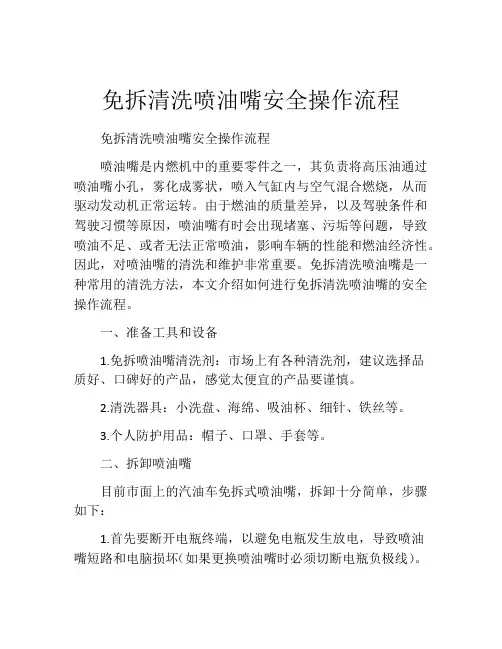 免拆清洗喷油嘴安全操作流程

免拆清洗喷油嘴安全操作流程

喷油嘴是内燃机中的重要零件之一，其负责将高压油通过喷油嘴小孔，雾化成雾状，喷入气缸内与空气混合燃烧，从而驱动发动机正常运转。由于燃油的质量差异，以及驾驶条件和驾驶习惯等原因，喷油嘴有时会出现堵塞、污垢等问题，导致喷油不足、或者无法正常喷油，影响车辆的性能和燃油经济性。因此，对喷油嘴的清洗和维护非常重要。免拆清洗喷油嘴是一种常用的清洗方法，本文介绍如何进行免拆清洗喷油嘴的安全操作流程。

一、准备工具和设备

1.免拆喷油嘴清洗剂：市场上有各种清洗剂，建议选择品质好、口碑好的产品，感觉太便宜的产品要谨慎。

2.清洗器具：小洗盘、海绵、吸油杯、细针、铁丝等。

3.个人防护用品：帽子、口罩、手套等。

二、拆卸喷油嘴

目前市面上的汽油车免拆式喷油嘴，拆卸十分简单，步骤如下：

1.首先要断开电瓶终端，以避免电瓶发生放电，导致喷油嘴短路和电脑损坏(如果更换喷油嘴时必须切断电瓶负极线)。